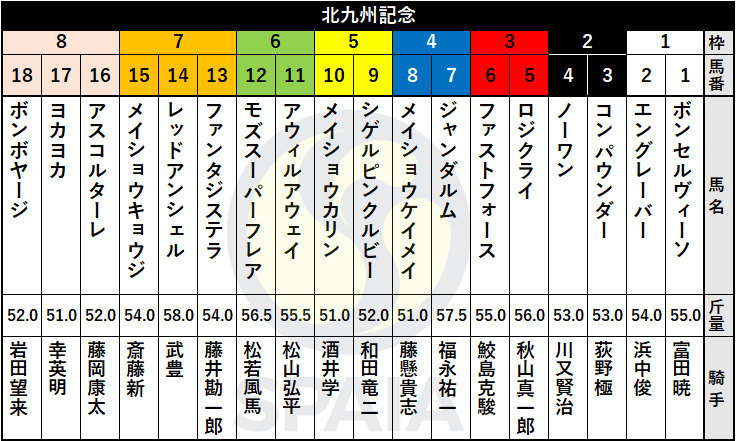 北九州記念

| 8 | | | 7 | | | 6 | | 5 | | 4 | | 3 | | 2 | | 1 | | 枠 |
|---|---|---|---|---|---|---|---|---|---|---|---|---|---|---|---|---|---|---|
| 18 | 17 | 16 | 15 | 14 | 13 | 12 | 11 | 10 | 9 | 8 | 7 | 6 | 5 | 4 | 3 | 2 | 1 | 馬番 |
| ボンボヤージ | ヨカヨカ | アスコルターレ | メイショウキョウジ | レッドアンシェル | ファンタジステラ | モズスーパーフレア | アウィルアウェイ | メイショウカリン | シゲルピンクルビー | メイショウケイメイ | ジャンダルム | ファストフォース | ロジクライ | ノーワン | コンパウンダー | エングレーバー | ボンセルヴィーソ | 馬名 |
| 52.0 | 51.0 | 52.0 | 54.0 | 58.0 | 54.0 | 56.5 | 55.5 | 51.0 | 52.0 | 51.0 | 57.5 | 55.0 | 56.0 | 53.0 | 53.0 | 54.0 | 55.0 | 斤量 |
| 岩田望来 | 幸英明 | 藤岡康太 | 斎藤新 | 武豊 | 藤井勘一郎 | 松若風馬 | 松山弘平 | 酒井学 | 和田竜二 | 藤懸貴志 | 福永祐一 | 鮫島克駿 | 秋山真一郎 | 川又賢治 | 荻野極 | 浜中俊 | 富田暁 | 騎手 |

SPAIA